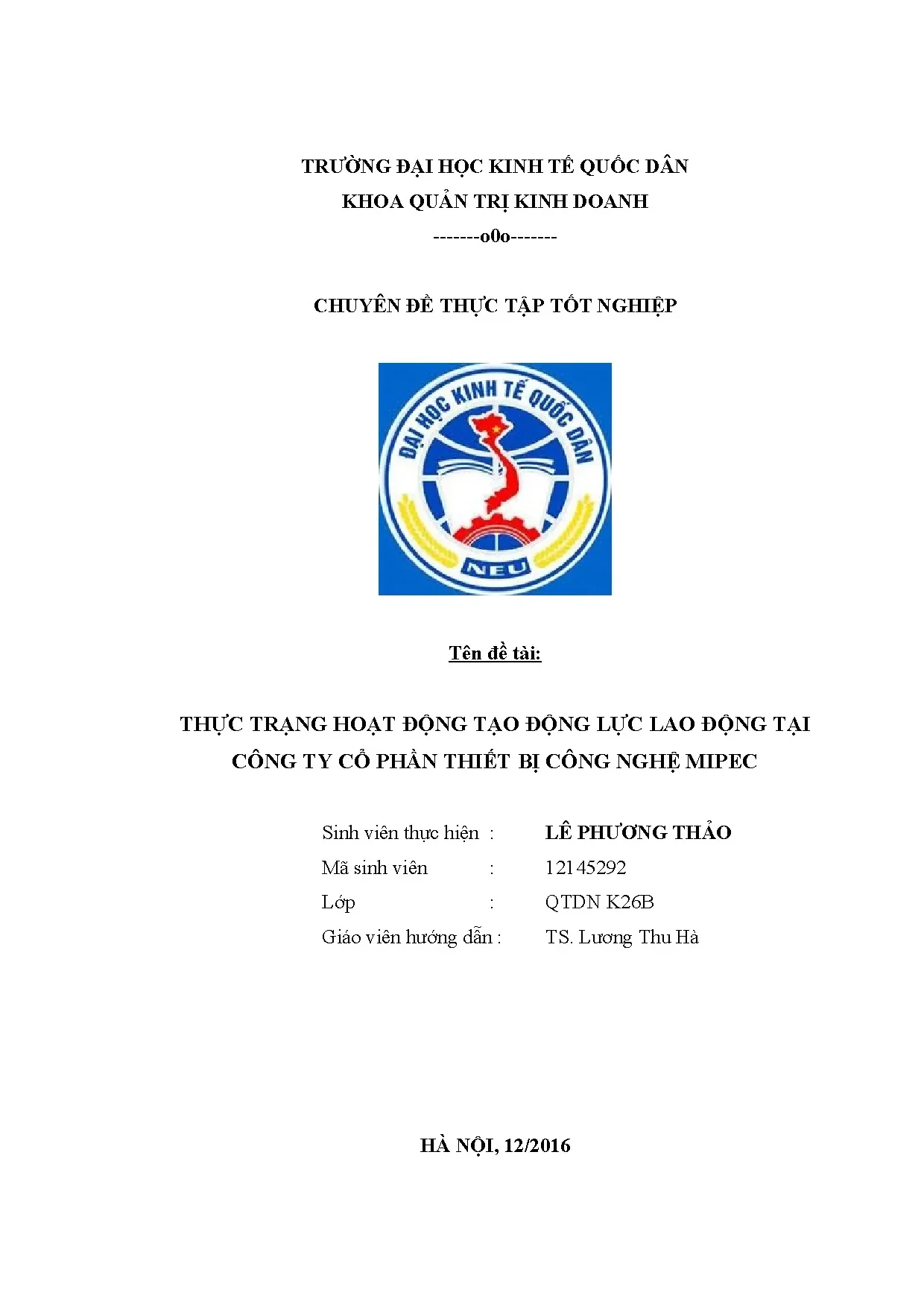 TRƯỜNG ĐẠI HỌC KINH TẾ QUỐC DÂN
KHOA QUẢN TRỊ KINH DOANH
-------o0o-------

CHUYÊN ĐỀ THỰC TẬP TỐT NGHIỆP

ĐẠI HỌC KINH TẾ QUỐC DÂN
NEU

Tên đề tài:

THỰC TRẠNG HOẠT ĐỘNG TẠO ĐỘNG LỰC LAO ĐỘNG TẠI CÔNG TY CỔ PHẦN THIẾT BỊ CÔNG NGHỆ MIPEC

Sinh viên thực hiện : LÊ PHƯƠNG THẢO
Mã sinh viên : 12145292
Lớp : QTDN K26B
Giáo viên hướng dẫn : TS. Lương Thu Hà

HÀ NỘI, 12/2016